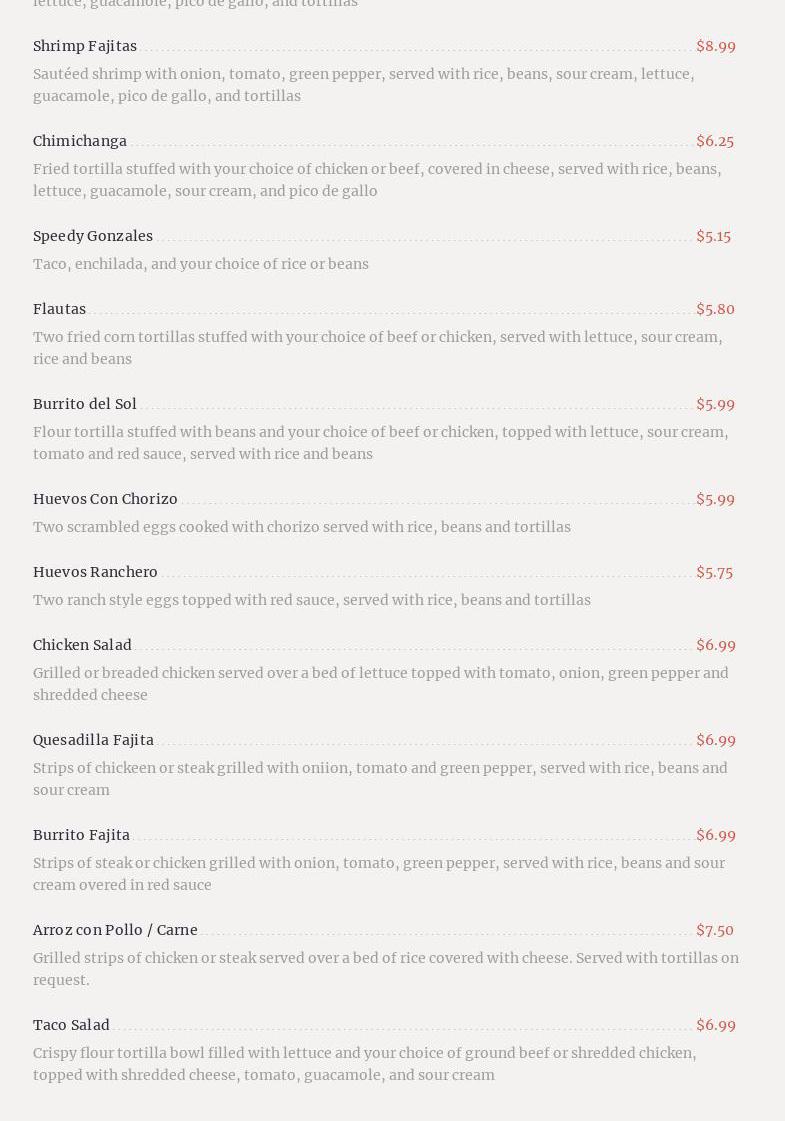 lettuce, guacamole, pico de gallo, and tortillas

Shrimp Fajitas $8.99
Sautéed shrimp with onion, tomato, green pepper, served with rice, beans, sour cream, lettuce, guacamole, pico de gallo, and tortillas

Chimichanga $6.25
Fried tortilla stuffed with your choice of chicken or beef, covered in cheese, served with rice, beans, lettuce, guacamole, sour cream, and pico de gallo

Speedy Gonzales $5.15
Taco, enchilada, and your choice of rice or beans

Flautas $5.80
Two fried corn tortillas stuffed with your choice of beef or chicken, served with lettuce, sour cream, rice and beans

Burrito del Sol $5.99
Flour tortilla stuffed with beans and your choice of beef or chicken, topped with lettuce, sour cream, tomato and red sauce, served with rice and beans

Huevos Con Chorizo $5.99
Two scrambled eggs cooked with chorizo served with rice, beans and tortillas

Huevos Ranchero $5.75
Two ranch style eggs topped with red sauce, served with rice, beans and tortillas

Chicken Salad $6.99
Grilled or breaded chicken served over a bed of lettuce topped with tomato, onion, green pepper and shredded cheese

Quesadilla Fajita $6.99
Strips of chickeen or steak grilled with oniion, tomato and green pepper, served with rice, beans and sour cream

Burrito Fajita $6.99
Strips of steak or chicken grilled with onion, tomato, green pepper, served with rice, beans and sour cream overed in red sauce

Arroz con Pollo / Carne $7.50
Grilled strips of chicken or steak served over a bed of rice covered with cheese. Served with tortillas on request.

Taco Salad $6.99
Crispy flour tortilla bowl filled with lettuce and your choice of ground beef or shredded chicken, topped with shredded cheese, tomato, guacamole, and sour cream